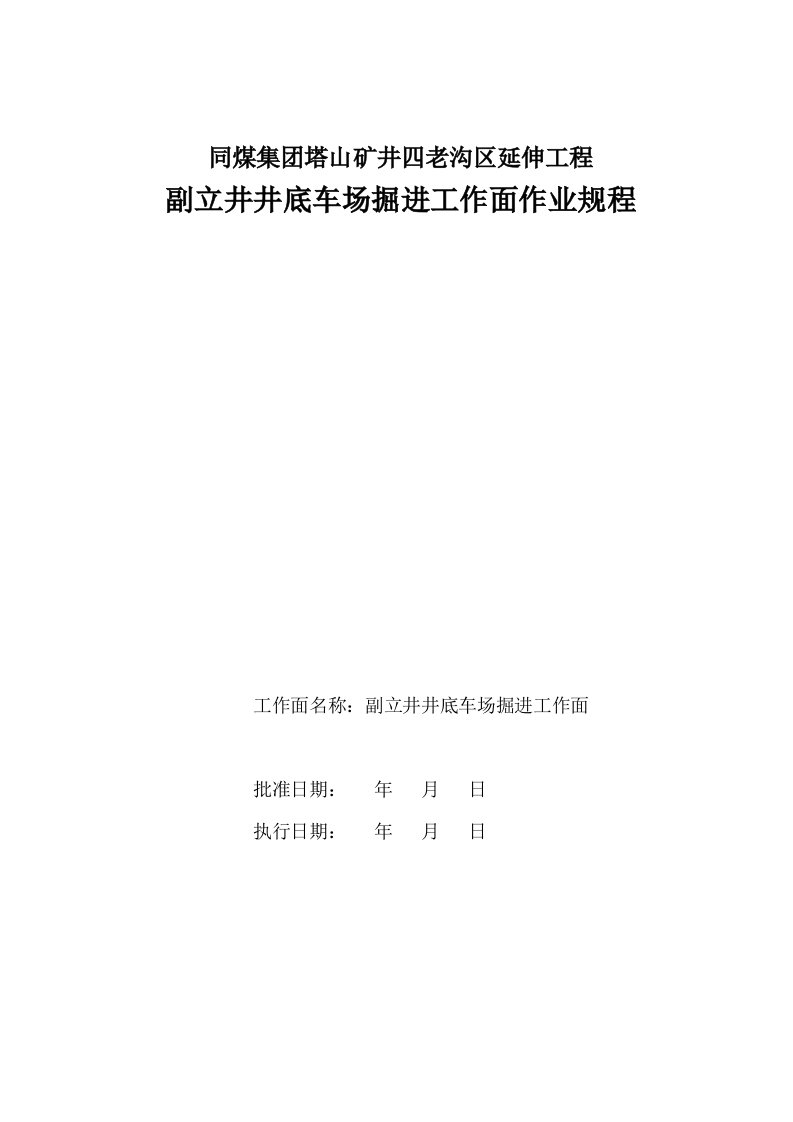 同煤集团塔山矿井四老沟区延伸工程
副立井井底车场掘进工作面作业规程

工作面名称：副立井井底车场掘进工作面

批准日期： 年 月 日

执行日期： 年 月 日